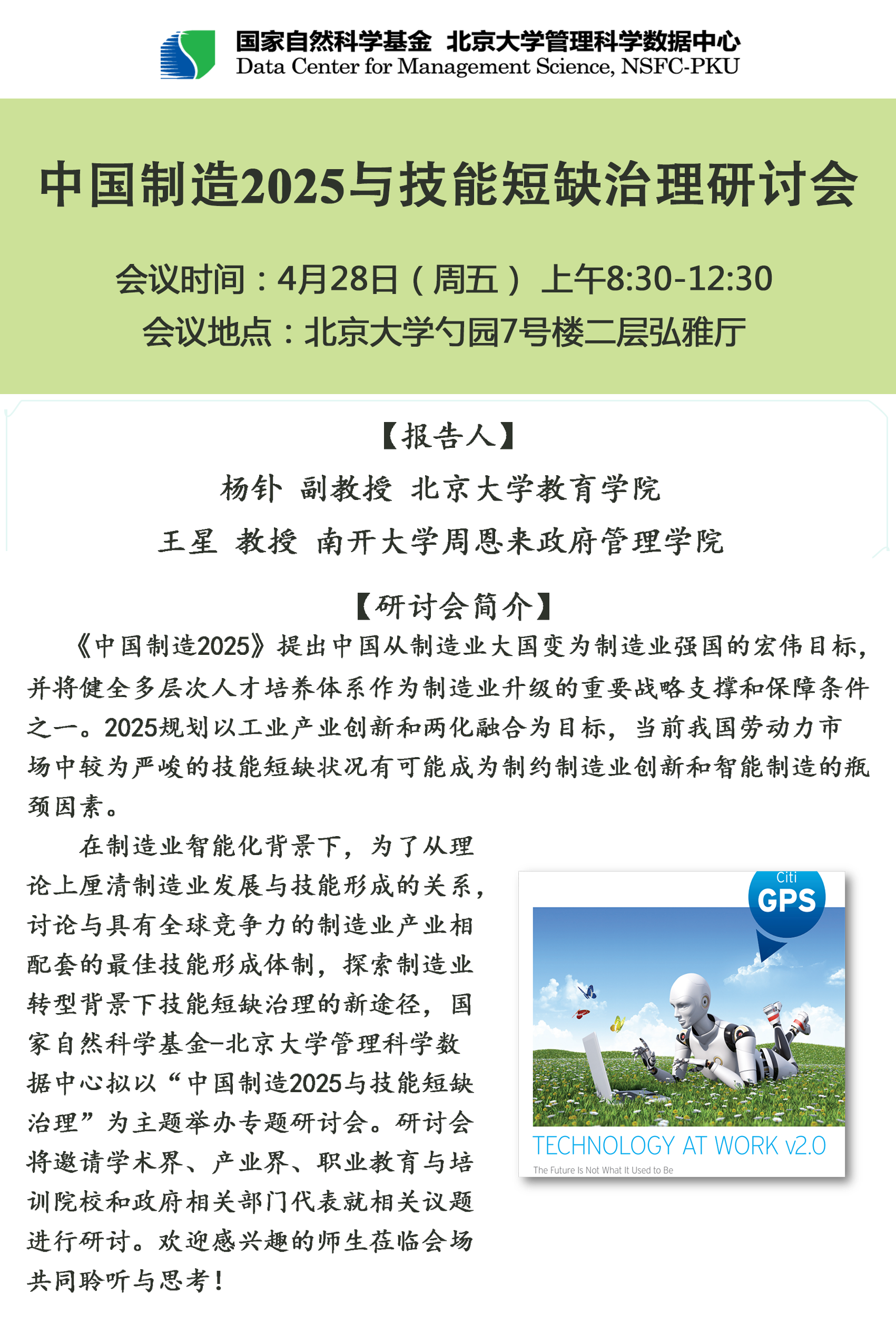 国家自然科学基金 北京大学管理科学数据中心
Data Center for Management Science, NSFC-PKU

中国制造2025与技能短缺治理研讨会

会议时间：4月28日（周五） 上午8:30-12:30
会议地点：北京大学勺园7号楼二层弘雅厅

【报告人】
杨钋 副教授 北京大学教育学院
王星 教授 南开大学周恩来政府管理学院

【研讨会简介】
《中国制造2025》提出中国从制造业大国变为制造业强国的宏伟目标，并将健全多层次人才培养体系作为制造业升级的重要战略支撑和保障条件之一。2025规划以工业产业创新和两化融合为目标，当前我国劳动力市场中较为严峻的技能短缺状况有可能成为制约制造业创新和智能制造的瓶颈因素。

在制造业智能化背景下，为了从理论上厘清制造业发展与技能形成的关系，讨论与具有全球竞争力的制造业产业相配套的最佳技能形成体制，探索制造业转型背景下技能短缺治理的新途径，国家自然科学基金-北京大学管理科学数据中心拟以“中国制造2025与技能短缺治理”为主题举办专题研讨会。研讨会将邀请学术界、产业界、职业教育与培训院校和政府相关部门代表就相关议题进行研讨。欢迎感兴趣的师生莅临会场共同聆听与思考！

Citi GPS
TECHNOLOGY AT WORK v2.0
The Future Is Not What It Used to Be